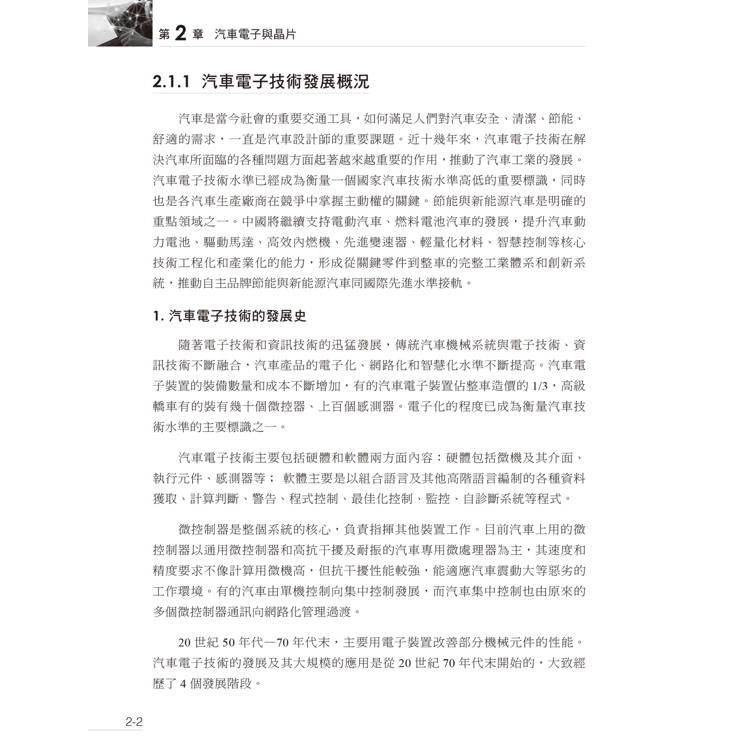 第 2 章 汽車電子與晶片

2.1.1 汽車電子技術發展概況

汽車是當今社會的重要交通工具，如何滿足人們對汽車安全、清潔、節能、舒適的需求，一直是汽車設計師的重要課題。近十幾年來，汽車電子技術在解決汽車所面臨的各種問題方面起著越來越重要的作用，推動了汽車工業的發展。汽車電子技術水準已經成為衡量一個國家汽車技術水準高低的重要標識，同時也是各汽車生產廠商在競爭中掌握主動權的關鍵。節能與新能源汽車是明確的重點領域之一。中國將繼續支持電動汽車、燃料電池汽車的發展，提升汽車動力電池、驅動馬達、高效內燃機、先進變速器、輕量化材料、智慧控制等核心技術工程化和產業化的能力，形成從關鍵零件到整車的完整工業體系和創新系統，推動自主品牌節能與新能源汽車同國際先進水準接軌。

1. 汽車電子技術的發展史

隨著電子技術和資訊技術的迅猛發展，傳統汽車機械系統與電子技術、資訊技術不斷融合，汽車產品的電子化、網路化和智慧化水準不斷提高。汽車電子裝置的裝備數量和成本不斷增加，有的汽車電子裝置佔整車造價的 1/3，高級轎車有的裝有幾十個微控器、上百個感測器。電子化的程度已成為衡量汽車技術水準的主要標識之一。

汽車電子技術主要包括硬體和軟體兩方面內容：硬體包括微機及其介面、執行元件、感測器等； 軟體主要是以組合語言及其他高階語言編制的各種資料獲取、計算判斷、警告、程式控制、最佳化控制、監控、自診斷系統等程式。

微控制器是整個系統的核心，負責指揮其他裝置工作。目前汽車上用的微控制器以通用微控制器和高抗干擾及耐振的汽車專用微處理器為主，其速度和精度要求不像計算用微機高，但抗干擾性能較強，能適應汽車震動大等惡劣的工作環境。有的汽車由單機控制向集中控制發展，而汽車集中控制也由原來的多個微控制器通訊向網路化管理過渡。

20 世紀 50 年代—70 年代末，主要用電子裝置改善部分機械元件的性能。汽車電子技術的發展及其大規模的應用是從 20 世紀 70 年代末開始的，大致經歷了 4 個發展階段。

2-2